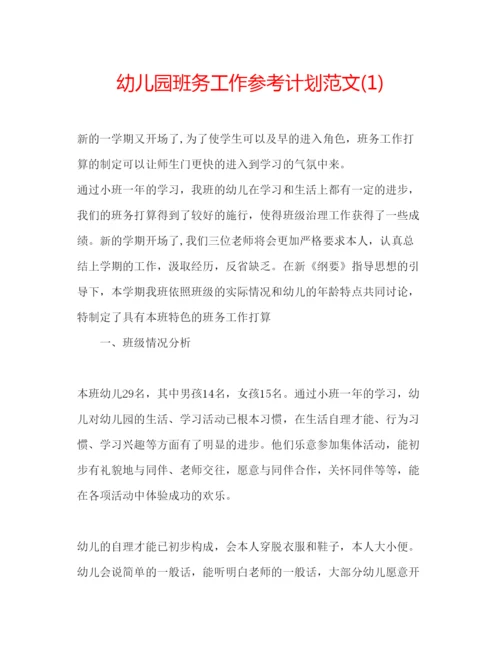 幼儿园班务工作参考计划范文(1)

新的一学期又开场了，为了使学生可以及早的进入角色，班务工作打算的制定可以让师生门更快的进入到学习的气氛中来。

通过小班一年的学习，我班的幼儿在学习和生活上都有一定的进步，我们的班务打算得到了较好的施行，使得班级治理工作获得了一些成绩。新的学期开场了，我们三位老师将会更加严格要求本人，认真总结上学期的工作，汲取经历，反省缺乏。在新《纲要》指导思想的引导下，本学期我班依照班级的实际情况和幼儿的年龄特点共同讨论，特制定了具有本班特色的班务工作打算

一、班级情况分析

本班幼儿29名，其中男孩14名，女孩15名。通过小班一年的学习，幼儿对幼儿园的生活、学习活动已根本习惯，在生活自理才能、行为习惯、学习兴趣等方面有了明显的进步。他们乐意参加集体活动，能初步有礼貌地与同伴、老师交往，愿意与同伴合作，关怀同伴等等，能在各项活动中体验成功的欢乐。

幼儿的自理才能已初步构成，会本人穿脱衣服和鞋子，本人大小便。幼儿会说简单的一般话，能听明白老师的一般话，大部分幼儿愿意开